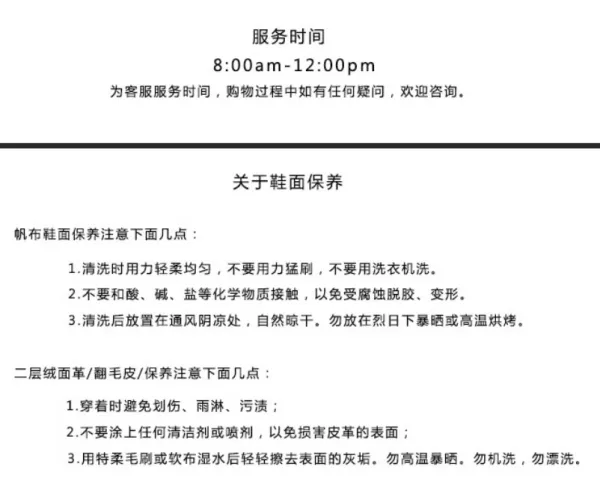 服务时间

8:00am-12:00pm

为客服服务时间，购物过程中如有任何疑问，欢迎咨询。

关于鞋面保养

帆布鞋面保养注意下面几点：

1.清洗时用力轻柔均匀，不要用力猛刷，不要用洗衣机洗。

2.不要和酸、碱、盐等化学物质接触，以免受腐蚀脱胶、变形。

3.清洗后放置在通风阴凉处，自然晾干。勿放在烈日下暴晒或高温烘烤。

二层绒面革/翻毛皮/保养注意下面几点：

1.穿着时避免划伤、雨淋、污渍；

2.不要涂上任何清洁剂或喷剂，以免损害皮革的表面；

3.用特柔毛刷或软布湿水后轻轻擦去表面的灰垢。勿高温暴晒。勿机洗，勿漂洗。